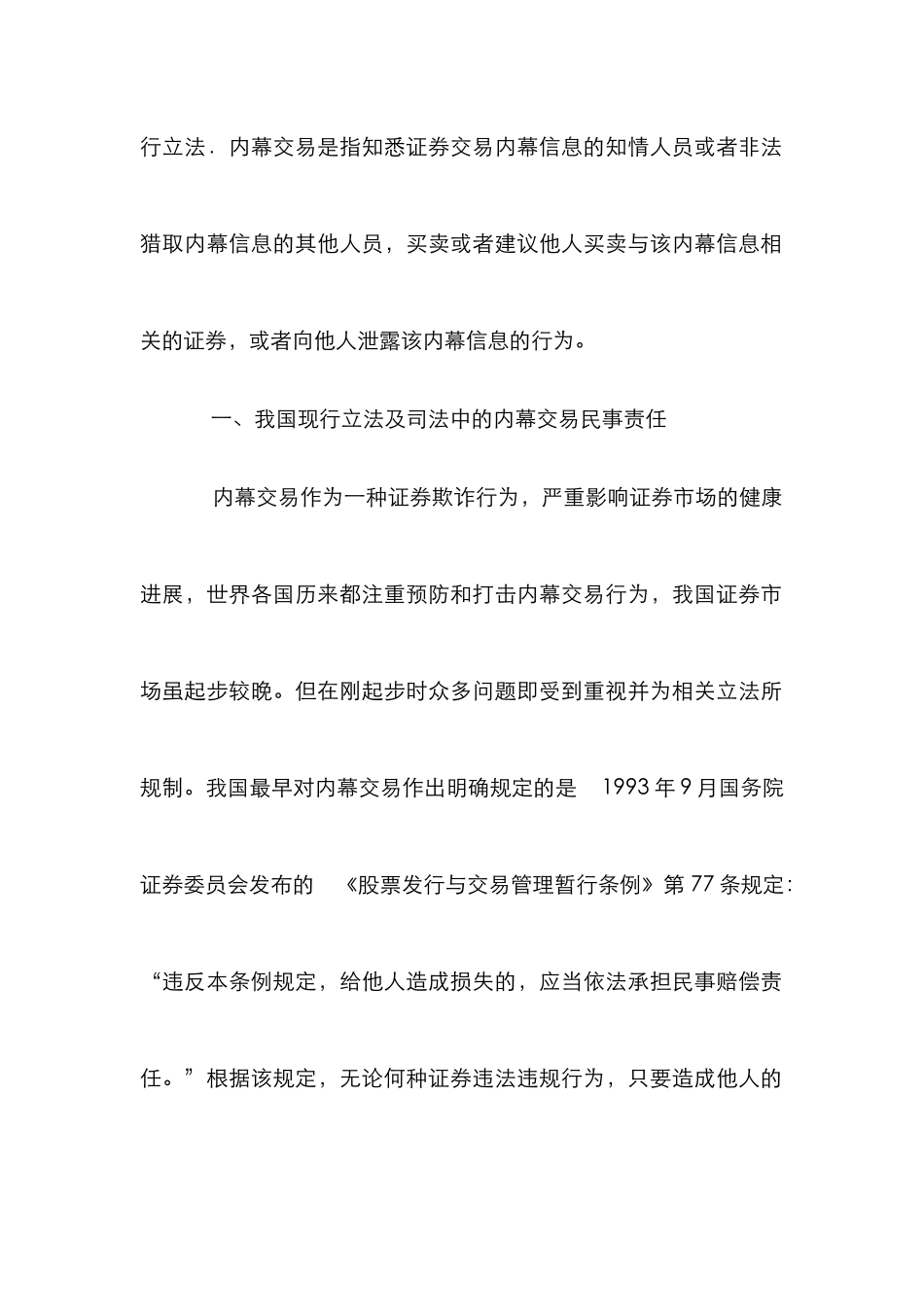 行立法．内幕交易是指知悉证券交易内幕信息的知情人员或者非法猎取内幕信息的其他人员，买卖或者建议他人买卖与该内幕信息相关的证券，或者向他人泄露该内幕信息的行为。

一、我国现行立法及司法中的内幕交易民事责任

内幕交易作为一种证券欺诈行为，严重影响证券市场的健康进展，世界各国历来都注重预防和打击内幕交易行为，我国证券市场虽起步较晚。但在刚起步时众多问题即受到重视并为相关立法所规制。我国最早对内幕交易作出明确规定的是 1993 年 9 月国务院证券委员会发布的 《股票发行与交易管理暂行条例》第 77 条规定：“违反本条例规定，给他人造成损失的，应当依法承担民事赔偿责任。”根据该规定，无论何种证券违法违规行为，只要造成他人的